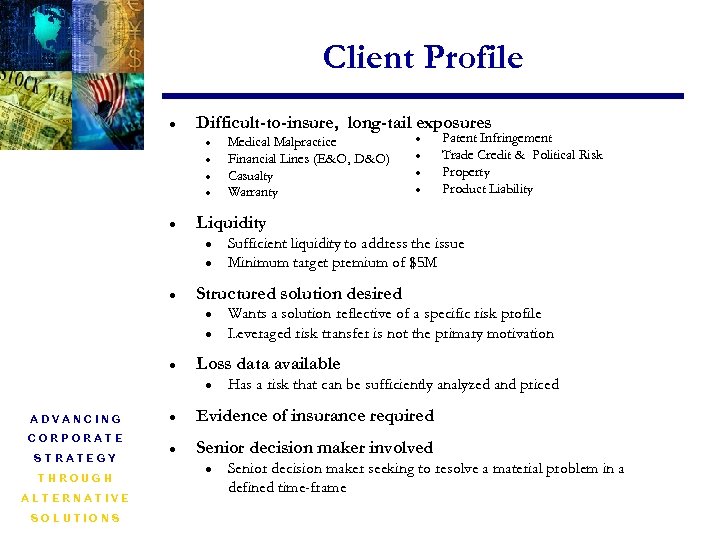 STOCK MA

Client Profile

- Difficult-to-insure, long-tail exposures
  - Medical Malpractice
  - Financial Lines (E&O, D&O)
  - Casualty
  - Warranty
  - Patent Infringement
  - Trade Credit & Political Risk
  - Property
  - Product Liability
- Liquidity
  - Sufficient liquidity to address the issue
  - Minimum target premium of $5M
- Structured solution desired
  - Wants a solution reflective of a specific risk profile
  - Leveraged risk transfer is not the primary motivation
- Loss data available
  - Has a risk that can be sufficiently analyzed and priced
- Evidence of insurance required
- Senior decision maker involved
  - Senior decision maker seeking to resolve a material problem in a defined time-frame

ADVANCING
CORPORATE
STRATEGY
THROUGH
ALTERNATIVE
SOLUTIONS